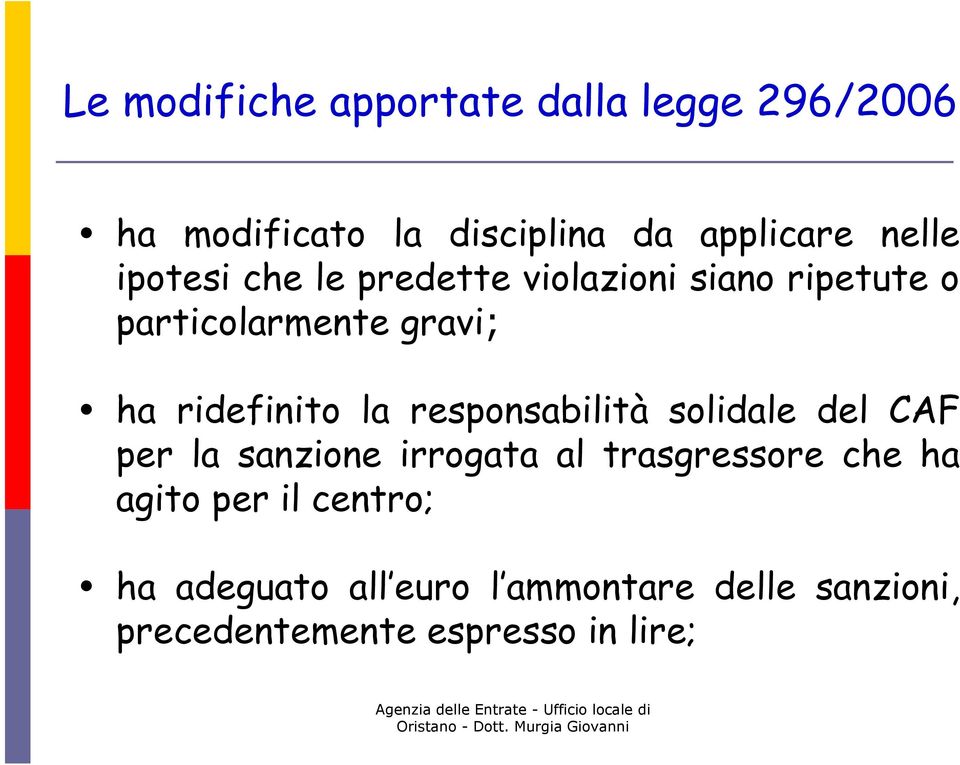 Le modifiche apportate dalla legge 296/2006

• ha modificato la disciplina da applicare nelle ipotesi che le predette violazioni siano ripetute o particolarmente gravi;

• ha ridefinito la responsabilità solidale del CAF per la sanzione irrogata al trasgressore che ha agito per il centro;

• ha adeguato all'euro l'ammontare delle sanzioni, precedentemente espresso in lire;

Agenzia delle Entrate - Ufficio locale di Oristano - Dott. Murgia Giovanni